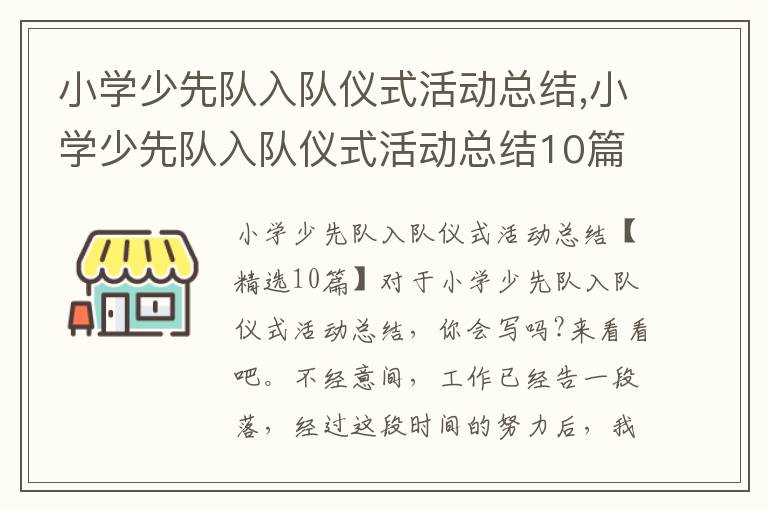 小学少先队入队仪式活动总结,小学少先队入队仪式活动总结10篇

小学少先队入队仪式活动总结【精选10篇】对于小学少先队入队仪式活动总结，你会写吗?来看看吧。不经意间，工作已经告一段落，经过这段时间的努力后，我